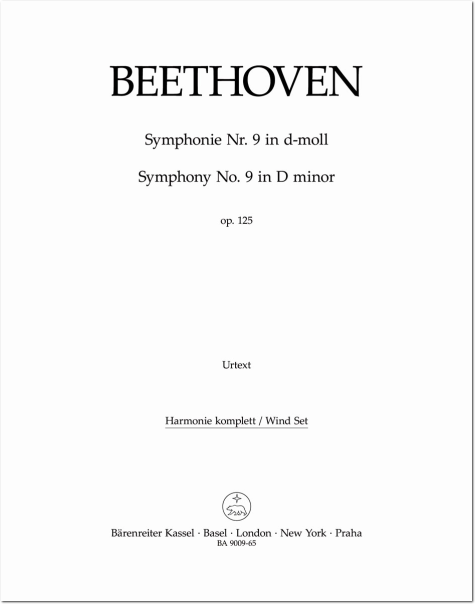 BEETHOVEN

Symphonie Nr. 9 in d-moll

Symphony No. 9 in D minor

op. 125

Urtext

Harmonie komplett / Wind Set

Bärenreiter Kassel · Basel · London · New York · Praha
BA 9009-65